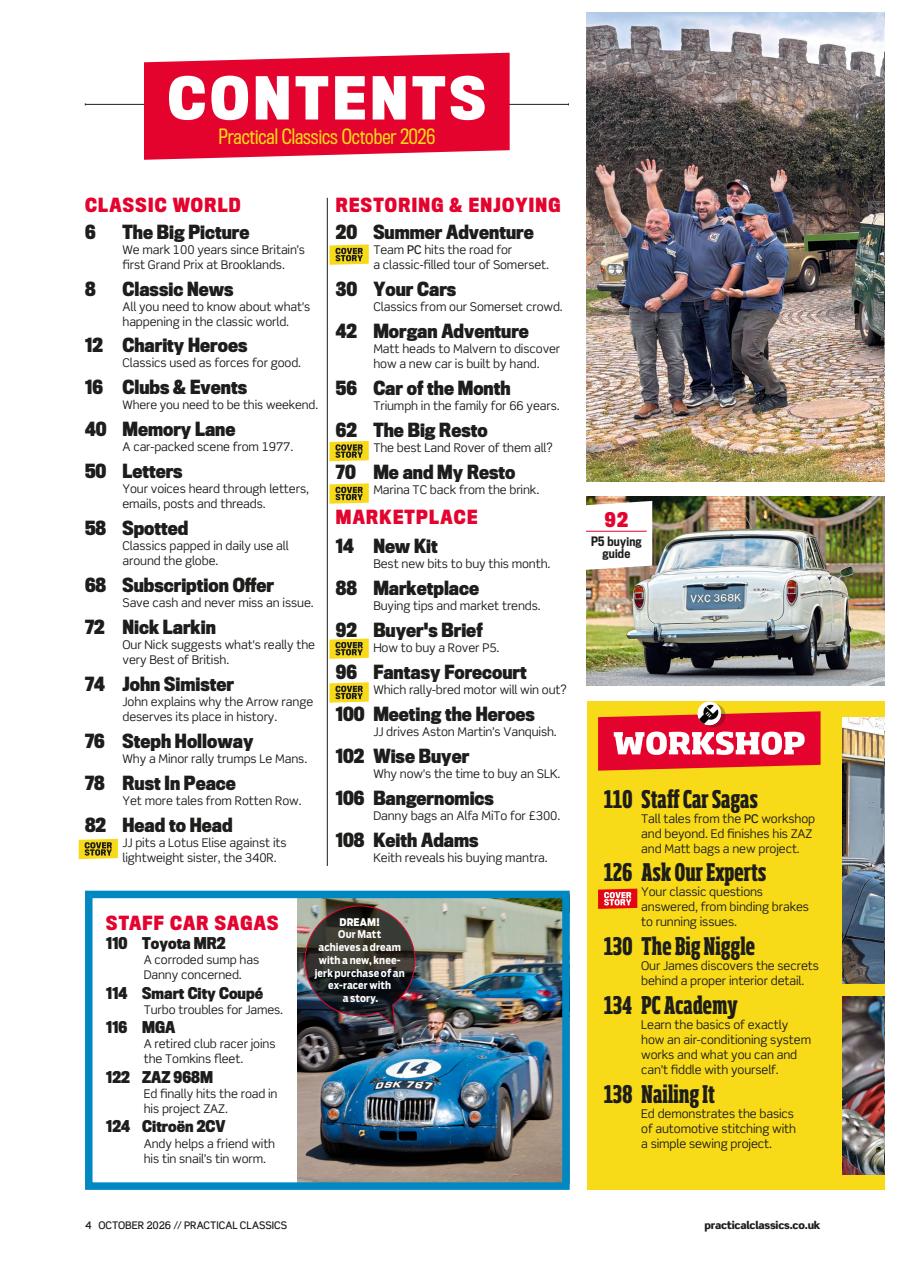 CONTENTS
Practical Classics October 2026

CLASSIC WORLD

6 The Big Picture
We mark 100 years since Britain's first Grand Prix at Brooklands.

8 Classic News
All you need to know about what's happening in the classic world.

12 Charity Heroes
Classics used as forces for good.

16 Clubs & Events
Where you need to be this weekend.

40 Memory Lane
A car-packed scene from 1977.

50 Letters
Your voices heard through letters, emails, posts and threads.

58 Spotted
Classics papped in daily use all around the globe.

68 Subscription Offer
Save cash and never miss an issue.

72 Nick Larkin
Our Nick suggests what's really the very Best of British.

74 John Simister
John explains why the Arrow range deserves its place in history.

76 Steph Holloway
Why a Minor rally trumps Le Mans.

78 Rust In Peace
Yet more tales from Rotten Row.

82 Head to Head
COVER STORY JJ pits a Lotus Elise against its lightweight sister, the 340R.

RESTORING & ENJOYING

20 Summer Adventure
COVER STORY Team PC hits the road for a classic-filled tour of Somerset.

30 Your Cars
Classics from our Somerset crowd.

42 Morgan Adventure
Matt heads to Malvern to discover how a new car is built by hand.

56 Car of the Month
Triumph in the family for 66 years.

62 The Big Resto
COVER STORY The best Land Rover of them all?

70 Me and My Resto
COVER STORY Marina TC back from the brink.

MARKETPLACE

14 New Kit
Best new bits to buy this month.

88 Marketplace
Buying tips and market trends.

92 Buyer's Brief
COVER STORY How to buy a Rover P5.

96 Fantasy Forecourt
COVER STORY Which rally-bred motor will win out?

100 Meeting the Heroes
JJ drives Aston Martin's Vanquish.

102 Wise Buyer
Why now's the time to buy an SLK.

106 Bangernomics
Danny bags an Alfa MiTo for £300.

108 Keith Adams
Keith reveals his buying mantra.

STAFF CAR SAGAS
110 Toyota MR2
A corroded sump has Danny concerned.
114 Smart City Coupé
Turbo troubles for James.
116 MGA
A retired club racer joins the Tomkins fleet.
122 ZAZ 968M
Ed finally hits the road in his project ZAZ.
124 Citroën 2CV
Andy helps a friend with his tin snail's tin worm.

DREAM! Our Matt achieves a dream with a new, knee-jerk purchase of an ex-racer with a story.

14
DSK 787

92
P5 buying guide

VXC 368K

WORKSHOP

110 Staff Car Sagas
Tall tales from the PC workshop and beyond. Ed finishes his ZAZ and Matt bags a new project.

126 Ask Our Experts
COVER STORY Your classic questions answered, from binding brakes to running issues.

130 The Big Niggle
Our James discovers the secrets behind a proper interior detail.

134 PC Academy
Learn the basics of exactly how an air-conditioning system works and what you can and can't fiddle with yourself.

138 Nailing It
Ed demonstrates the basics of automotive stitching with a simple sewing project.

4 OCTOBER 2026 // PRACTICAL CLASSICS

practicalclassics.co.uk